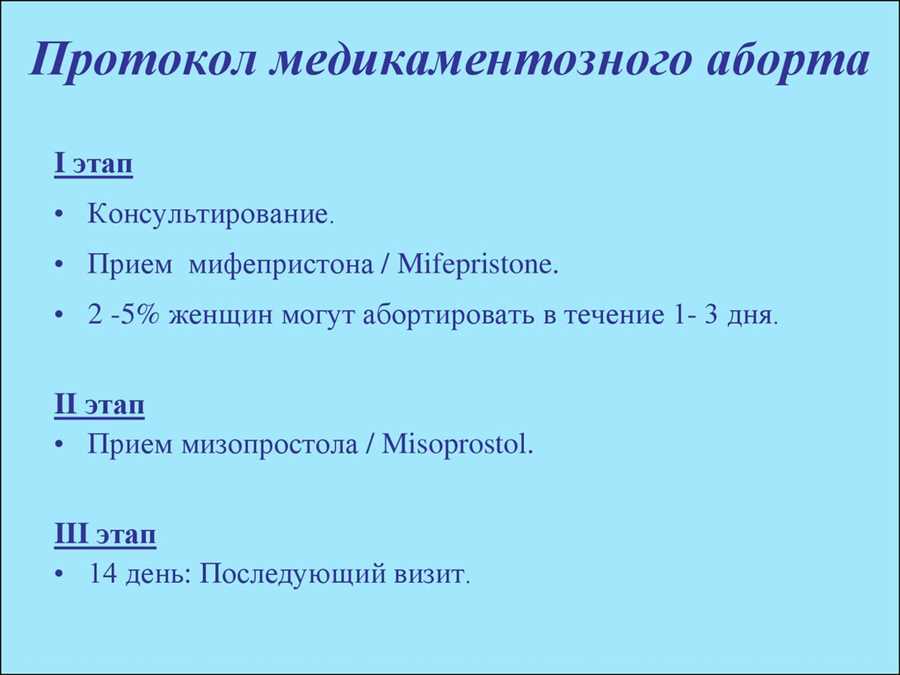 Протокол медикаментозного аборта

I этап

• Консультирование.

• Прием мифепристона / Mifepristone.

• 2 -5% женщин могут абортировать в течение 1- 3 дня.

II этап

• Прием мизопростола / Misoprostol.

III этап

• 14 день: Последующий визит.